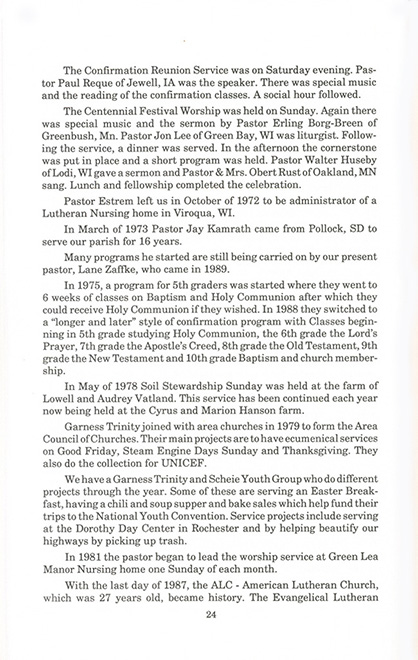 The Confirmation Reunion Service was on Saturday evening. Pastor Paul Reque of Jewell, IA was the speaker. There was special music and the reading of the confirmation classes. A social hour followed.

The Centennial Festival Worship was held on Sunday. Again there was special music and the sermon by Pastor Erling Borg-Breen of Greenbush, Mn. Pastor Jon Lee of Green Bay, WI was liturgist. Following the service, a dinner was served. In the afternoon the cornerstone was put in place and a short program was held. Pastor Walter Huseby of Lodi, WI gave a sermon and Pastor & Mrs. Obert Rust of Oakland, MN sang. Lunch and fellowship completed the celebration.

Pastor Estrem left us in October of 1972 to be administrator of a Lutheran Nursing home in Viroqua, WI.

In March of 1973 Pastor Jay Kamrath came from Pollock, SD to serve our parish for 16 years.

Many programs he started are still being carried on by our present pastor, Lane Zaffke, who came in 1989.

In 1975, a program for 5th graders was started where they went to 6 weeks of classes on Baptism and Holy Communion after which they could receive Holy Communion if they wished. In 1988 they switched to a "longer and later" style of confirmation program with Classes beginning in 5th grade studying Holy Communion, the 6th grade the Lord's Prayer, 7th grade the Apostle's Creed, 8th grade the Old Testament, 9th grade the New Testament and 10th grade Baptism and church membership.

In May of 1978 Soil Stewardship Sunday was held at the farm of Lowell and Audrey Vatland. This service has been continued each year now being held at the Cyrus and Marion Hanson farm.

Garness Trinity joined with area churches in 1979 to form the Area Council of Churches. Their main projects are to have ecumenical services on Good Friday, Steam Engine Days Sunday and Thanksgiving. They also do the collection for UNICEF.

We have a Garness Trinity and Scheie Youth Group who do different projects through the year. Some of these are serving an Easter Breakfast, having a chili and soup supper and bake sales which help fund their trips to the National Youth Convention. Service projects include serving at the Dorothy Day Center in Rochester and by helping beautify our highways by picking up trash.

In 1981 the pastor began to lead the worship service at Green Lea Manor Nursing home one Sunday of each month.

With the last day of 1987, the ALC - American Lutheran Church, which was 27 years old, became history. The Evangelical Lutheran

24